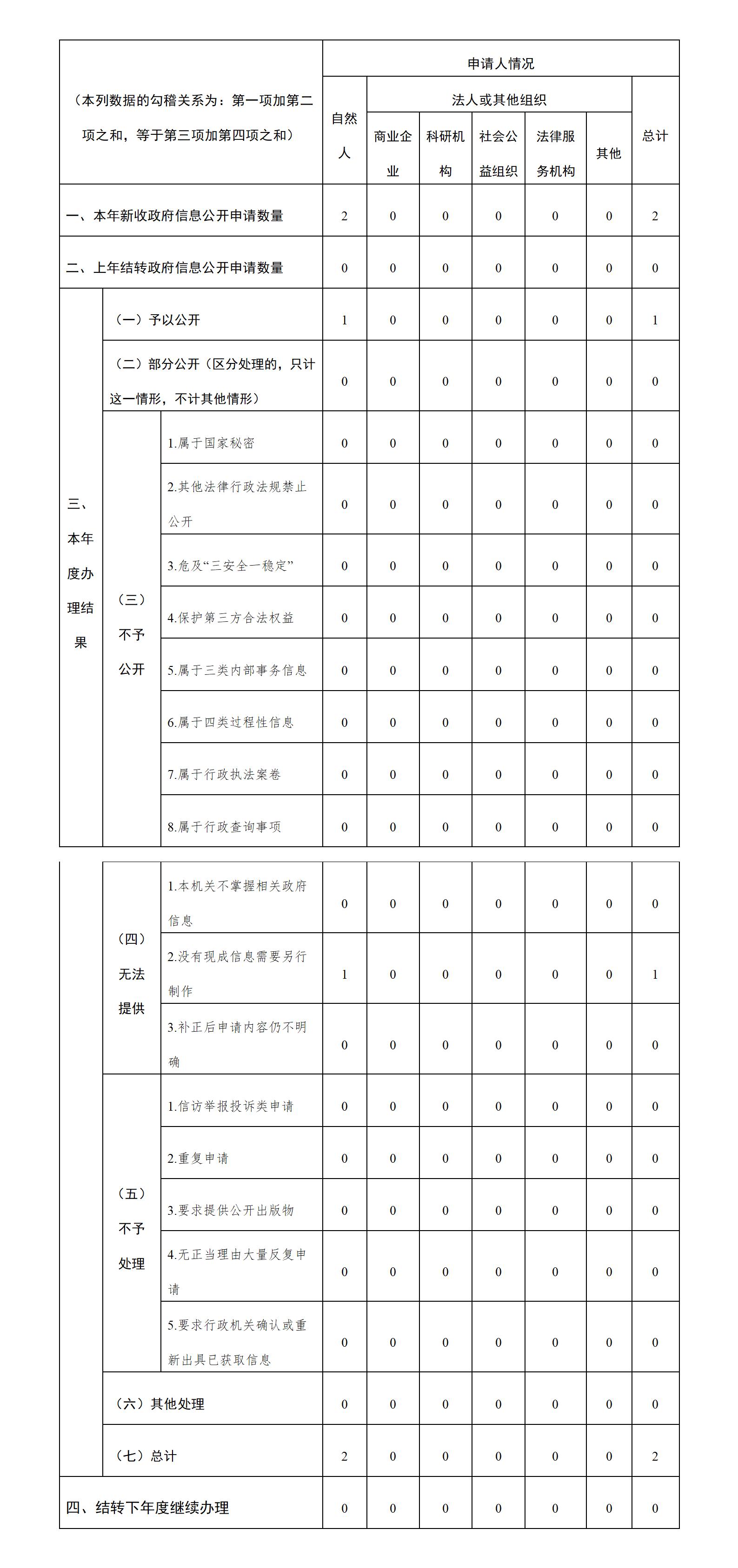 | （本列数据的勾稽关系为：第一项加第二项之和，等于第三项加第四项之和） | | | 申请人情况 | | | | | | |
|---|---|---|---|---|---|---|---|---|---|
| | | | 自然人 | 法人或其他组织 | | | | | 总计 |
| | | | | 商业企业 | 科研机构 | 社会公益组织 | 法律服务机构 | 其他 | |
| 一、本年新收政府信息公开申请数量 | | | 2 | 0 | 0 | 0 | 0 | 0 | 2 |
| 二、上年结转政府信息公开申请数量 | | | 0 | 0 | 0 | 0 | 0 | 0 | 0 |
| 三、本年度办理结果 | （一）予以公开 | | 1 | 0 | 0 | 0 | 0 | 0 | 1 |
| | （二）部分公开（区分处理的，只计这一情形，不计其他情形） | | 0 | 0 | 0 | 0 | 0 | 0 | 0 |
| | （三）不予公开 | 1.属于国家秘密 | 0 | 0 | 0 | 0 | 0 | 0 | 0 |
| | | 2.其他法律行政法规禁止公开 | 0 | 0 | 0 | 0 | 0 | 0 | 0 |
| | | 3.危及“三安全一稳定” | 0 | 0 | 0 | 0 | 0 | 0 | 0 |
| | | 4.保护第三方合法权益 | 0 | 0 | 0 | 0 | 0 | 0 | 0 |
| | | 5.属于三类内部事务信息 | 0 | 0 | 0 | 0 | 0 | 0 | 0 |
| | | 6.属于四类过程性信息 | 0 | 0 | 0 | 0 | 0 | 0 | 0 |
| | | 7.属于行政执法案卷 | 0 | 0 | 0 | 0 | 0 | 0 | 0 |
| | | 8.属于行政查询事项 | 0 | 0 | 0 | 0 | 0 | 0 | 0 |
| | （四）无法提供 | 1.本机关不掌握相关政府信息 | 0 | 0 | 0 | 0 | 0 | 0 | 0 |
| | | 2.没有现成信息需要另行制作 | 1 | 0 | 0 | 0 | 0 | 0 | 1 |
| | | 3.补正后申请内容仍不明确 | 0 | 0 | 0 | 0 | 0 | 0 | 0 |
| | （五）不予处理 | 1.信访举报投诉类申请 | 0 | 0 | 0 | 0 | 0 | 0 | 0 |
| | | 2.重复申请 | 0 | 0 | 0 | 0 | 0 | 0 | 0 |
| | | 3.要求提供公开出版物 | 0 | 0 | 0 | 0 | 0 | 0 | 0 |
| | | 4.无正当理由大量反复申请 | 0 | 0 | 0 | 0 | 0 | 0 | 0 |
| | | 5.要求行政机关确认或重新出具已获取信息 | 0 | 0 | 0 | 0 | 0 | 0 | 0 |
| | （六）其他处理 | | 0 | 0 | 0 | 0 | 0 | 0 | 0 |
| | （七）总计 | | 2 | 0 | 0 | 0 | 0 | 0 | 2 |
| 四、结转下年度继续办理 | | | 0 | 0 | 0 | 0 | 0 | 0 | 0 |